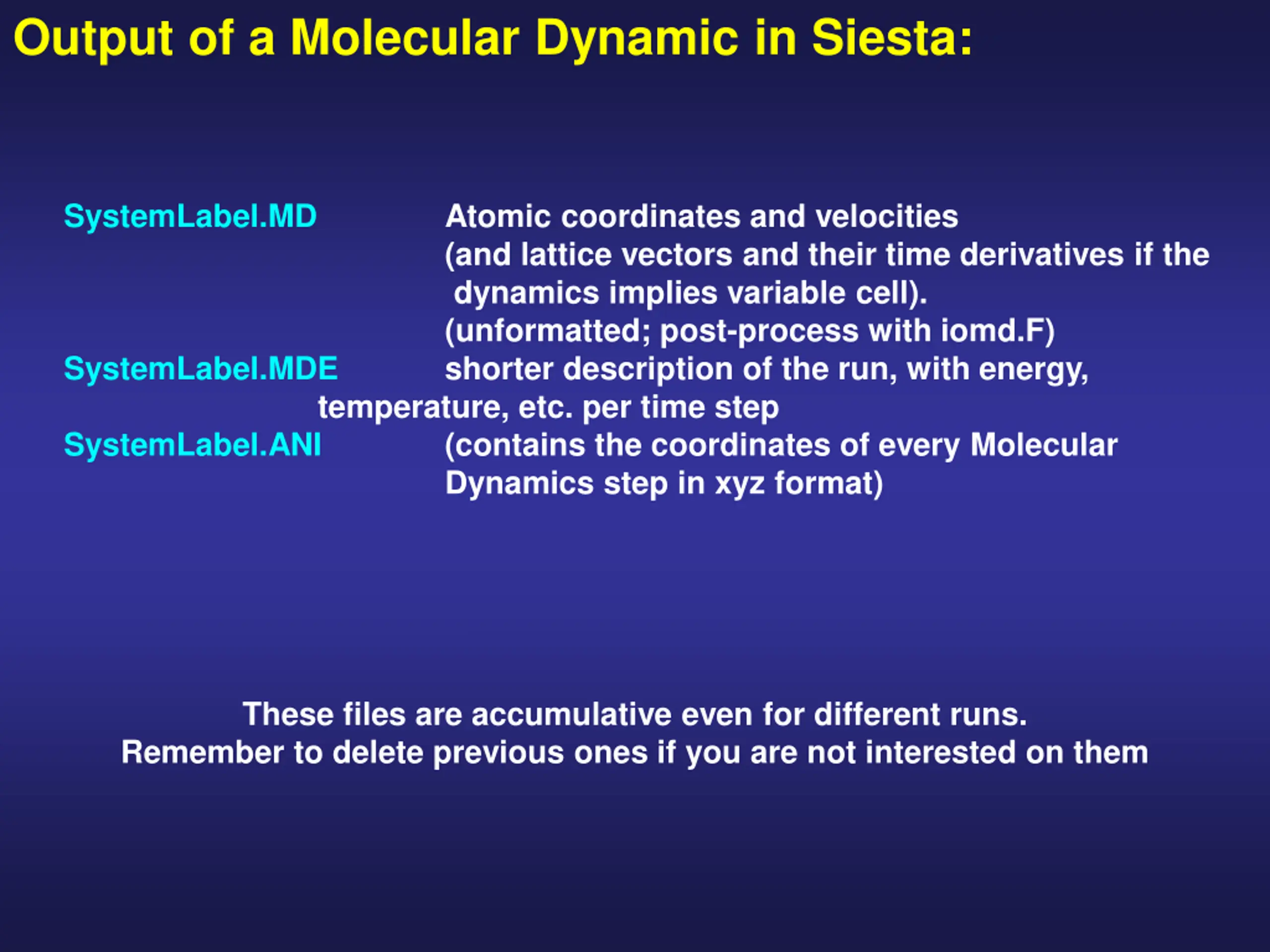 Output of a Molecular Dynamic in Siesta:

SystemLabel.MD Atomic coordinates and velocities (and lattice vectors and their time derivatives if the dynamics implies variable cell). (unformatted; post-process with iomd.F)
SystemLabel.MDE shorter description of the run, with energy, temperature, etc. per time step
SystemLabel.ANI (contains the coordinates of every Molecular Dynamics step in xyz format)

These files are accumulative even for different runs.
Remember to delete previous ones if you are not interested on them